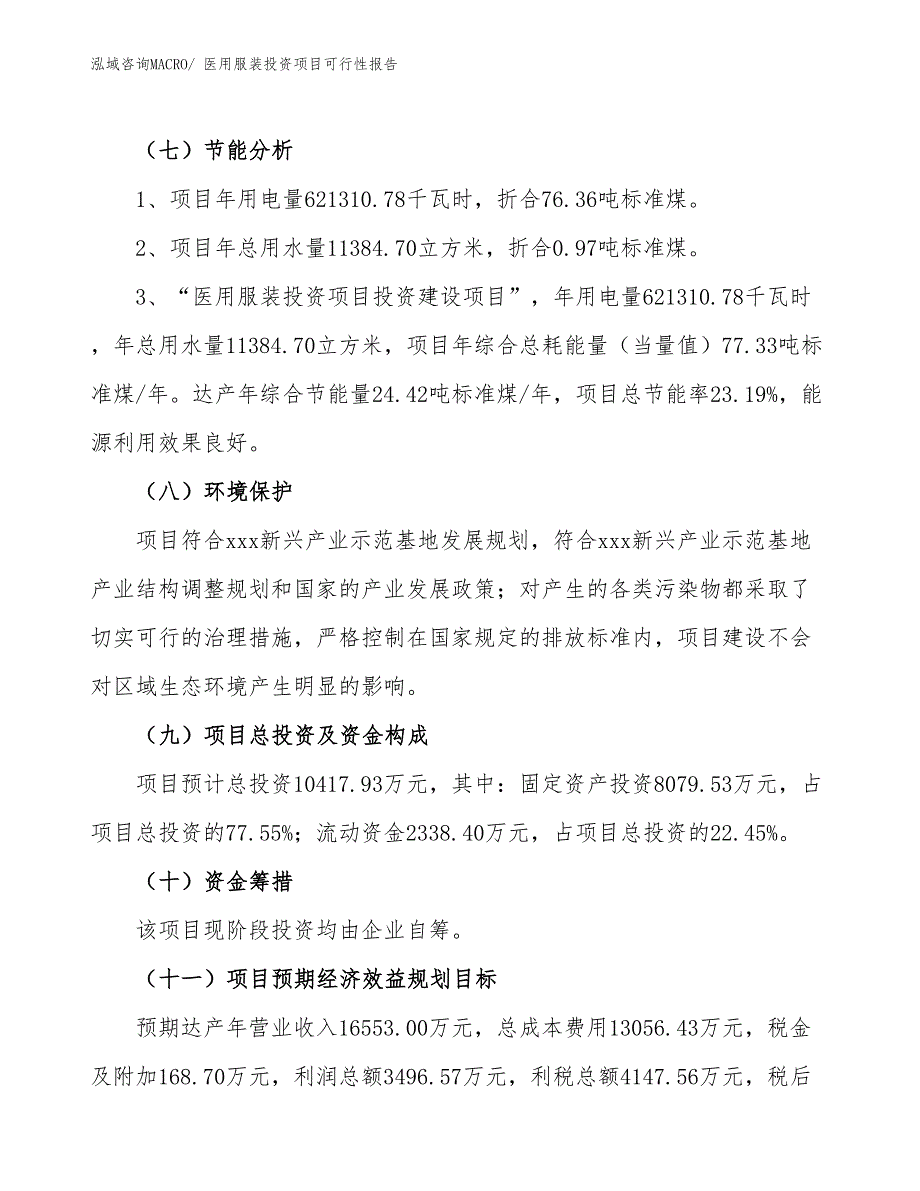 泓域咨询MACRO/ 医用服装投资项目可行性报告

（七）节能分析

1、项目年用电量621310.78千瓦时，折合76.36吨标准煤。

2、项目年总用水量11384.70立方米，折合0.97吨标准煤。

3、“医用服装投资项目投资建设项目”，年用电量621310.78千瓦时，年总用水量11384.70立方米，项目年综合总耗能量（当量值）77.33吨标准煤/年。达产年综合节能量24.42吨标准煤/年，项目总节能率23.19%，能源利用效果良好。

（八）环境保护

项目符合xxx新兴产业示范基地发展规划，符合xxx新兴产业示范基地产业结构调整规划和国家的产业发展政策；对产生的各类污染物都采取了切实可行的治理措施，严格控制在国家规定的排放标准内，项目建设不会对区域生态环境产生明显的影响。

（九）项目总投资及资金构成

项目预计总投资10417.93万元，其中：固定资产投资8079.53万元，占项目总投资的77.55%；流动资金2338.40万元，占项目总投资的22.45%。

（十）资金筹措

该项目现阶段投资均由企业自筹。

（十一）项目预期经济效益规划目标

预期达产年营业收入16553.00万元，总成本费用13056.43万元，税金及附加168.70万元，利润总额3496.57万元，利税总额4147.56万元，税后